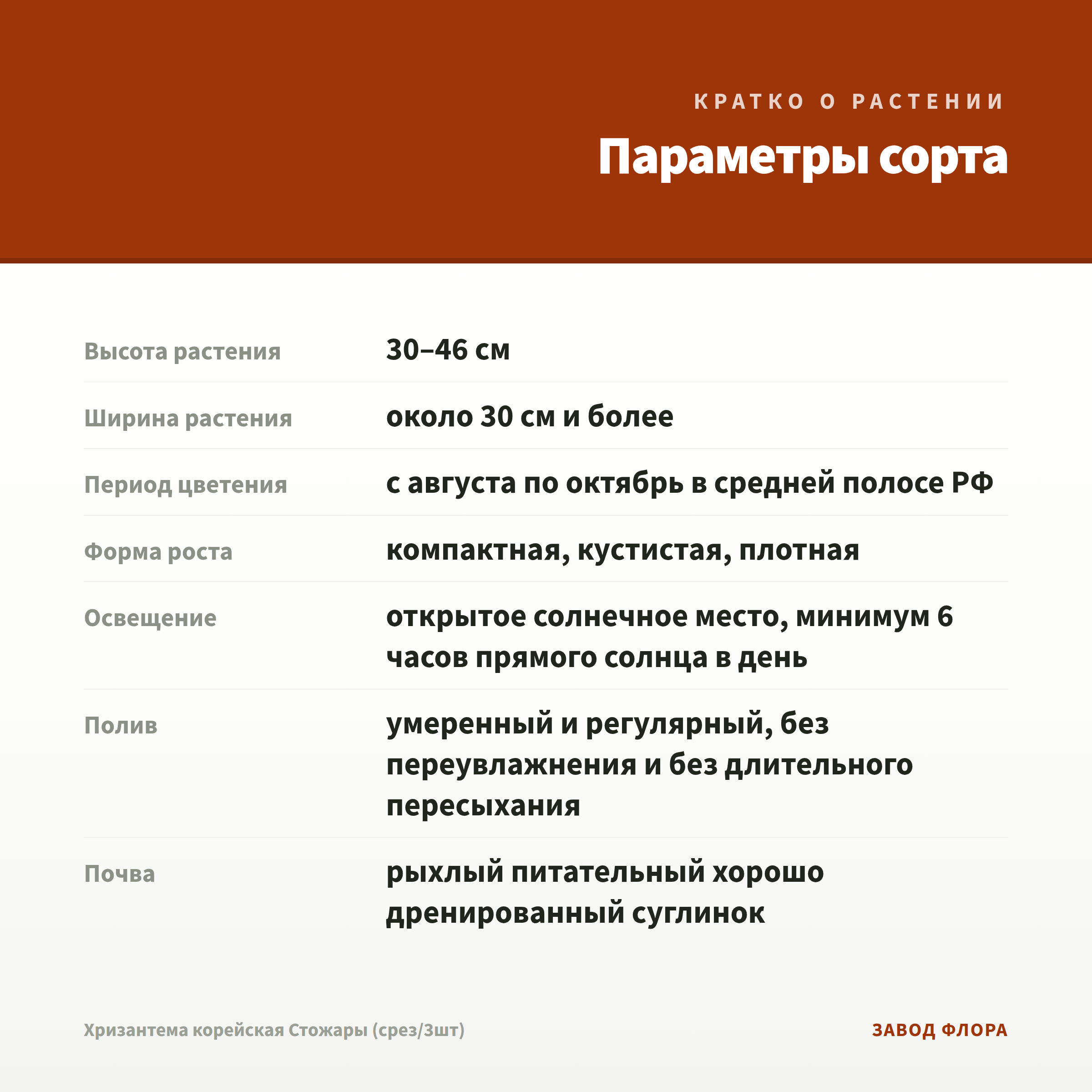 КРАТКО О РАСТЕНИИ

Параметры сорта

| | |
|---|---|
| Высота растения | 30–46 см |
| Ширина растения | около 30 см и более |
| Период цветения | с августа по октябрь в средней полосе РФ |
| Форма роста | компактная, кустистая, плотная |
| Освещение | открытое солнечное место, минимум 6 часов прямого солнца в день |
| Полив | умеренный и регулярный, без переувлажнения и без длительного пересыхания |
| Почва | рыхлый питательный хорошо дренированный суглинок |

Хризантема корейская Стожары (срез/3шт)

ЗАВОД ФЛОРА